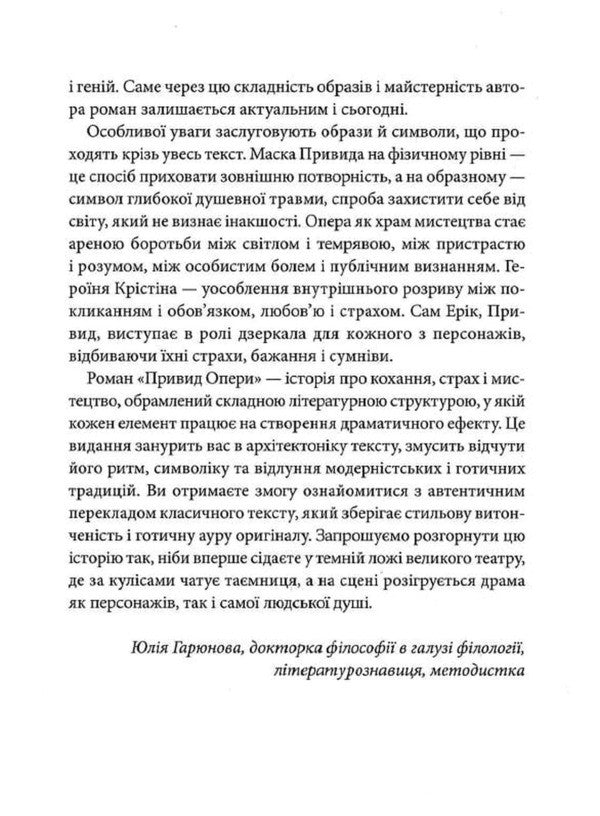 і геній. Саме через цю складність образів і майстерність автора роман залишається актуальним і сьогодні.

Особливої уваги заслуговують образи й символи, що проходять крізь увесь текст. Маска Привида на фізичному рівні — це спосіб приховати зовнішню потворність, а на образному — символ глибокої душевної травми, спроба захистити себе від світу, який не визнає інакшості. Опера як храм мистецтва стає ареною боротьби між світлом і темрявою, між пристрастю і розумом, між особистим болем і публічним визнанням. Героїня Крістіна — уособлення внутрішнього розриву між покликанням і обов'язком, любов'ю і страхом. Сам Ерік, Привид, виступає в ролі дзеркала для кожного з персонажів, відбиваючи їхні страхи, бажання і сумніви.

Роман «Привид Опери» — історія про кохання, страх і мистецтво, обрамлений складною літературною структурою, у якій кожен елемент працює на створення драматичного ефекту. Це видання занурить вас в архітектоніку тексту, змусить відчути його ритм, символіку та відлуння модерністських і готичних традицій. Ви отримаєте змогу ознайомитися з автентичним перекладом класичного тексту, який зберігає стильову витонченість і готичну ауру оригіналу. Запрошуємо розгорнути цю історію так, ніби вперше сідаєте у темній ложі великого театру, де за кулісами чатує таємниця, а на сцені розігрується драма як персонажів, так і самої людської душі.

Юлія Гарюнова, докторка філософії в галузі філології, літературознавиця, методистка